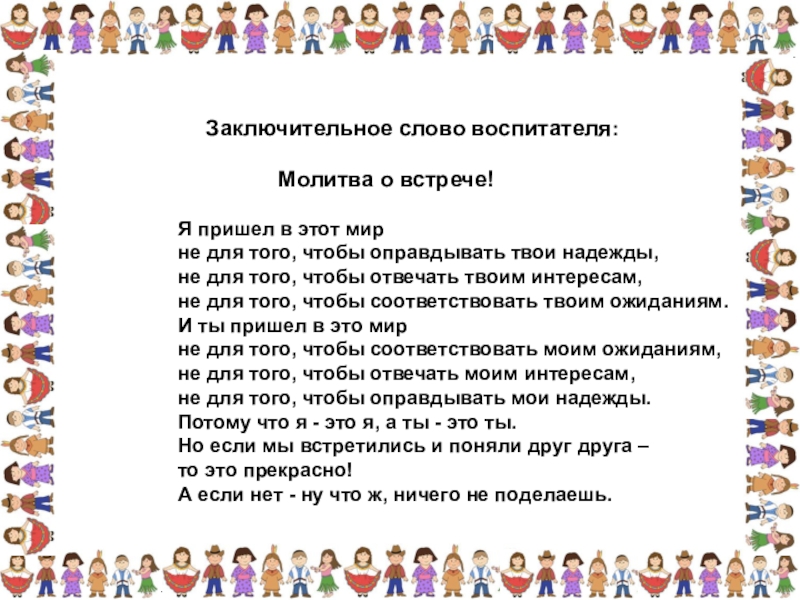 Заключительное слово воспитателя:

Молитва о встрече!

Я пришел в этот мир
не для того, чтобы оправдывать твои надежды,
не для того, чтобы отвечать твоим интересам,
не для того, чтобы соответствовать твоим ожиданиям.
И ты пришел в это мир
не для того, чтобы соответствовать моим ожиданиям,
не для того, чтобы отвечать моим интересам,
не для того, чтобы оправдывать мои надежды.
Потому что я - это я, а ты - это ты.
Но если мы встретились и поняли друг друга –
то это прекрасно!
А если нет - ну что ж, ничего не поделаешь.